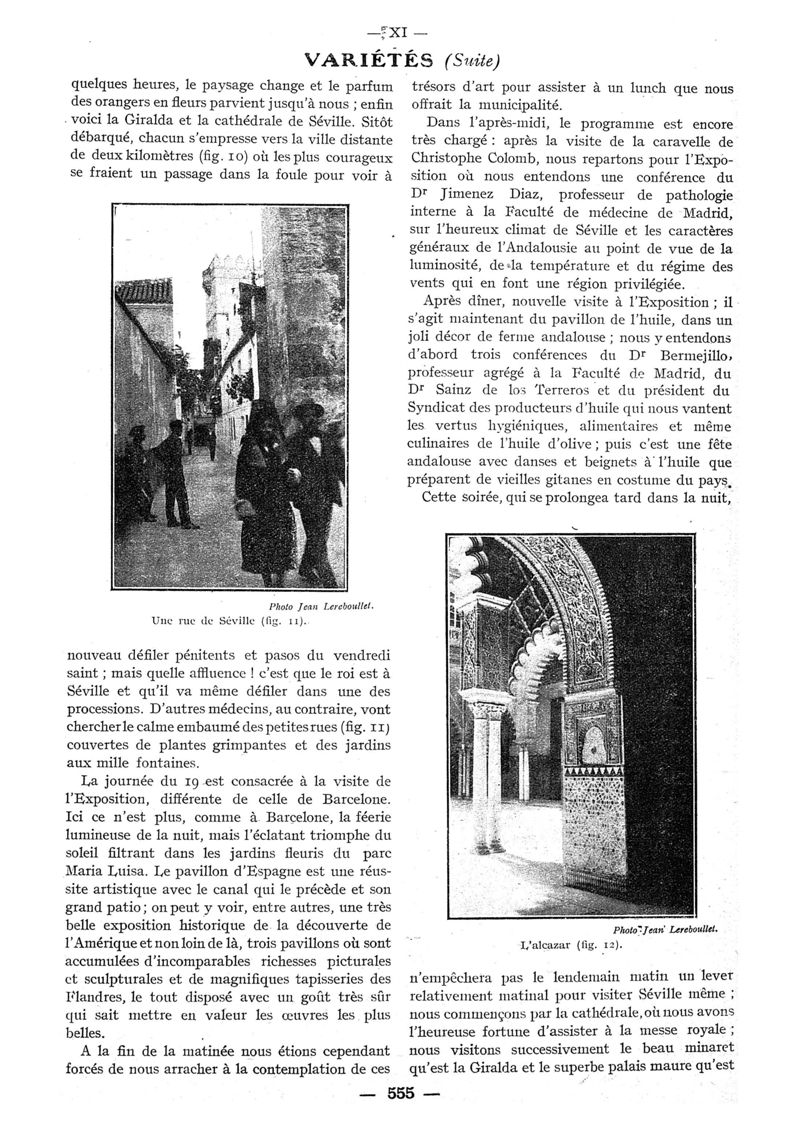 — XI —

VARIÉTÉS (Suite)

quelques heures, le paysage change et le parfum des orangers en fleurs parvient jusqu'à nous ; enfin voici la Giralda et la cathédrale de Séville. Sitôt débarqué, chacun s'empresse vers la ville distante de deux kilomètres (fig. 10) où les plus courageux se fraient un passage dans la foule pour voir à

Photo Jean Lereboullet.
Une rue de Séville (fig. 11).

nouveau défiler pénitents et pasos du vendredi saint ; mais quelle affluence ! c'est que le roi est à Séville et qu'il va même défiler dans une des processions. D'autres médecins, au contraire, vont chercher le calme embaumé des petites rues (fig. 11) couvertes de plantes grimpantes et des jardins aux mille fontaines.

La journée du 19 est consacrée à la visite de l'Exposition, différente de celle de Barcelone. Ici ce n'est plus, comme à Barcelone, la féerie lumineuse de la nuit, mais l'éclatant triomphe du soleil filtrant dans les jardins fleuris du parc Maria Luisa. Le pavillon d'Espagne est une réussite artistique avec le canal qui le précède et son grand patio ; on peut y voir, entre autres, une très belle exposition historique de la découverte de l'Amérique et non loin de là, trois pavillons où sont accumulées d'incomparables richesses picturales et sculpturales et de magnifiques tapisseries des Flandres, le tout disposé avec un goût très sûr qui sait mettre en valeur les œuvres les plus belles.

A la fin de la matinée nous étions cependant forcés de nous arracher à la contemplation de ces trésors d'art pour assister à un lunch que nous offrait la municipalité.

Dans l'après-midi, le programme est encore très chargé : après la visite de la caravelle de Christophe Colomb, nous repartons pour l'Exposition où nous entendons une conférence du Dr Jimenez Diaz, professeur de pathologie interne à la Faculté de médecine de Madrid, sur l'heureux climat de Séville et les caractères généraux de l'Andalousie au point de vue de la luminosité, de la température et du régime des vents qui en font une région privilégiée.

Après dîner, nouvelle visite à l'Exposition ; il s'agit maintenant du pavillon de l'huile, dans un joli décor de ferme andalouse ; nous y entendons d'abord trois conférences du Dr Bermejillo, professeur agrégé à la Faculté de Madrid, du Dr Sainz de los Terreros et du président du Syndicat des producteurs d'huile qui nous vantent les vertus hygiéniques, alimentaires et même culinaires de l'huile d'olive ; puis c'est une fête andalouse avec danses et beignets à l'huile que préparent de vieilles gitanes en costume du pays.

Cette soirée, qui se prolongea tard dans la nuit,

Photo Jean Lereboullet.
L'alcazar (fig. 12).

n'empêchera pas le lendemain matin un lever relativement matinal pour visiter Séville même ; nous commençons par la cathédrale, où nous avons l'heureuse fortune d'assister à la messe royale ; nous visitons successivement le beau minaret qu'est la Giralda et le superbe palais maure qu'est

— 555 —